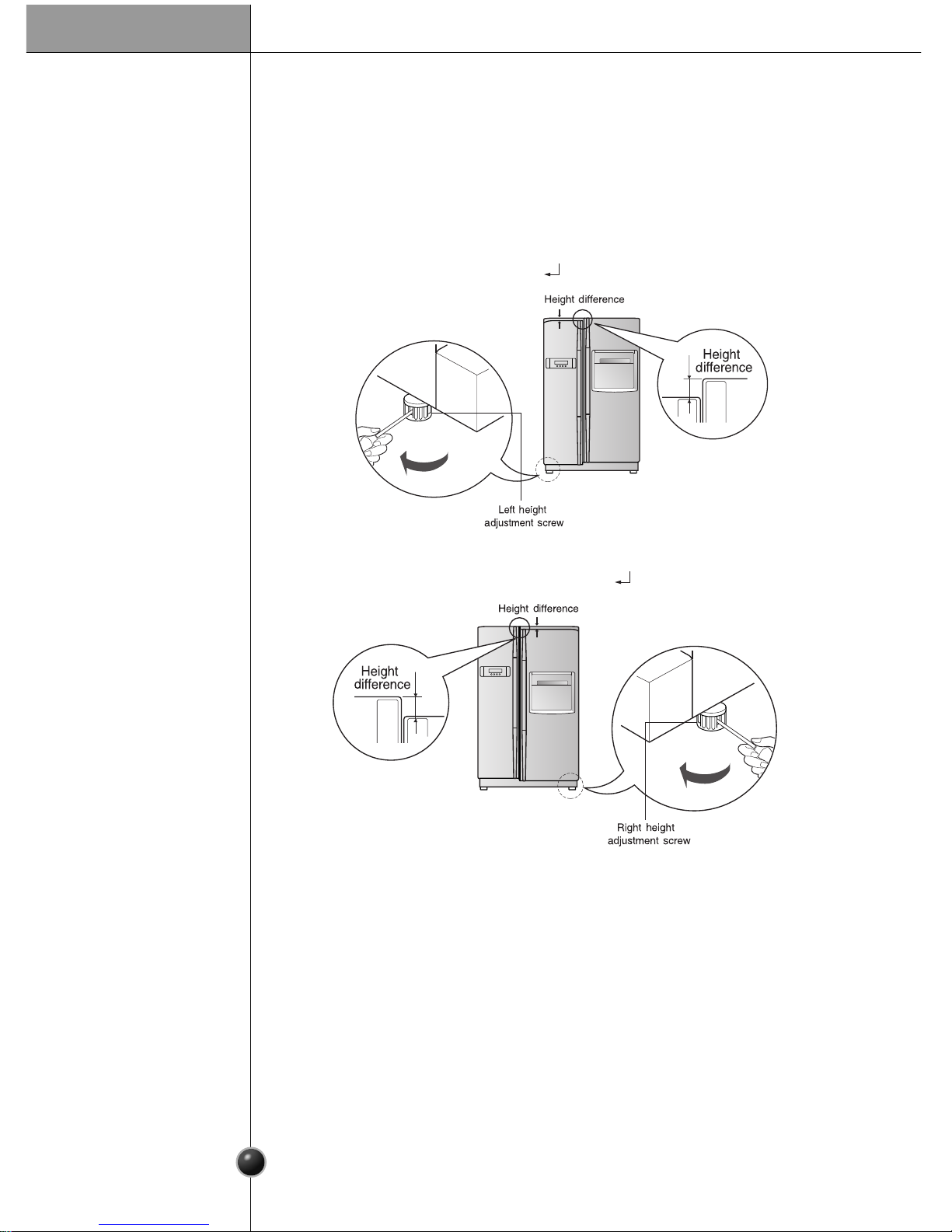 Height difference

Height difference

Left height adjustment screw

Height difference

Height difference

Right height adjustment screw